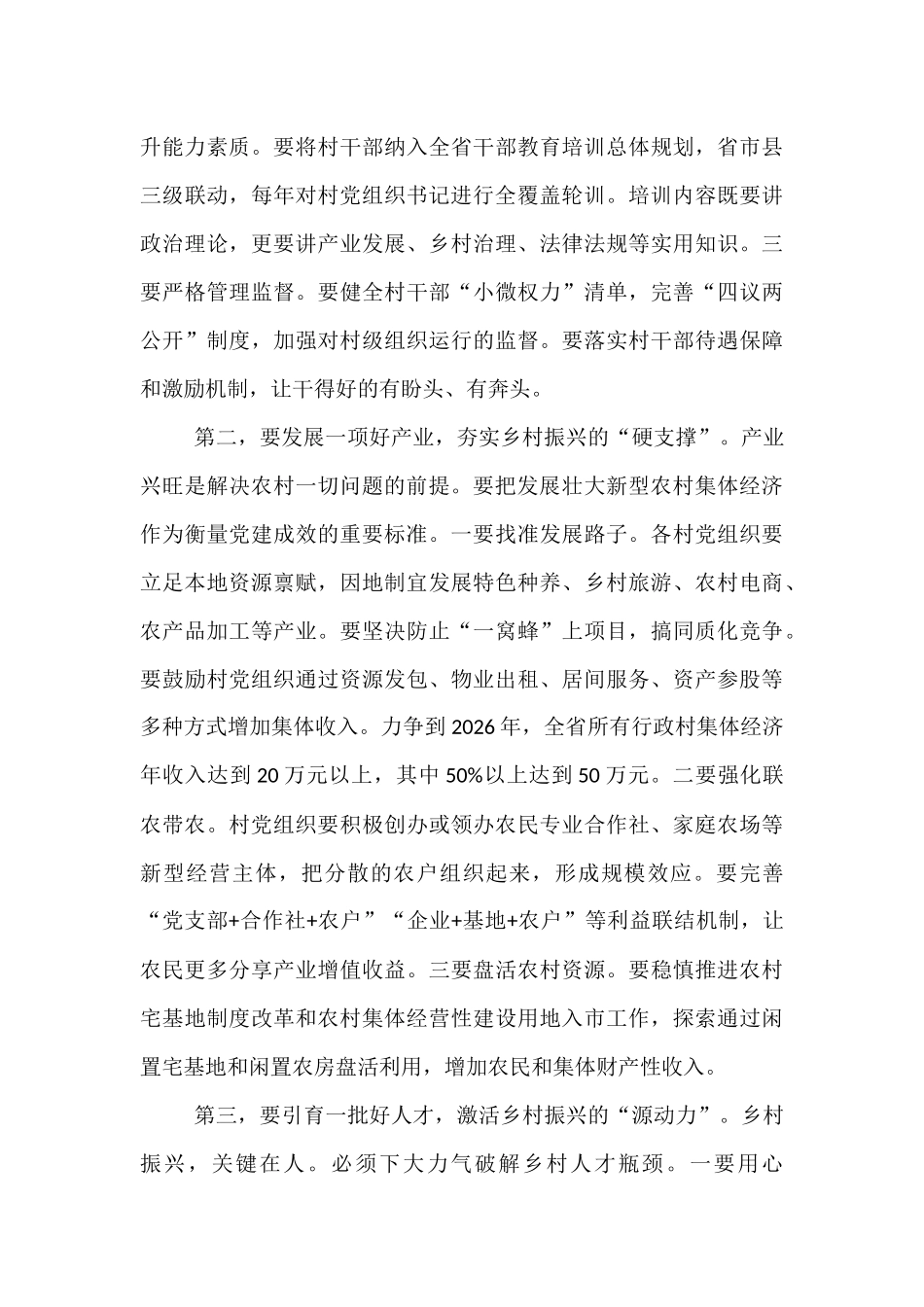 升能力素质。要将村干部纳入全省干部教育培训总体规划，省市县三级联动，每年对村党组织书记进行全覆盖轮训。培训内容既要讲政治理论，更要讲产业发展、乡村治理、法律法规等实用知识。三要严格管理监督。要健全村干部“小微权力”清单，完善“四议两公开”制度，加强对村级组织运行的监督。要落实村干部待遇保障和激励机制，让干得好的有盼头、有奔头。

第二，要发展一项好产业，夯实乡村振兴的“硬支撑”。产业兴旺是解决农村一切问题的前提。要把发展壮大新型农村集体经济作为衡量党建成效的重要标准。一要找准发展路子。各村党组织要立足本地资源禀赋，因地制宜发展特色种养、乡村旅游、农村电商、农产品加工等产业。要坚决防止“一窝蜂”上项目，搞同质化竞争。要鼓励村党组织通过资源发包、物业出租、居间服务、资产参股等多种方式增加集体收入。力争到2026年，全省所有行政村集体经济年收入达到20万元以上，其中50%以上达到50万元。二要强化联农带农。村党组织要积极创办或领办农民专业合作社、家庭农场等新型经营主体，把分散的农户组织起来，形成规模效应。要完善“党支部+合作社+农户”“企业+基地+农户”等利益联结机制，让农民更多分享产业增值收益。三要盘活农村资源。要稳慎推进农村宅基地制度改革和农村集体经营性建设用地入市工作，探索通过闲置宅基地和闲置农房盘活利用，增加农民和集体财产性收入。

第三，要引育一批好人才，激活乡村振兴的“源动力”。乡村振兴，关键在人。必须下大力气破解乡村人才瓶颈。一要用心